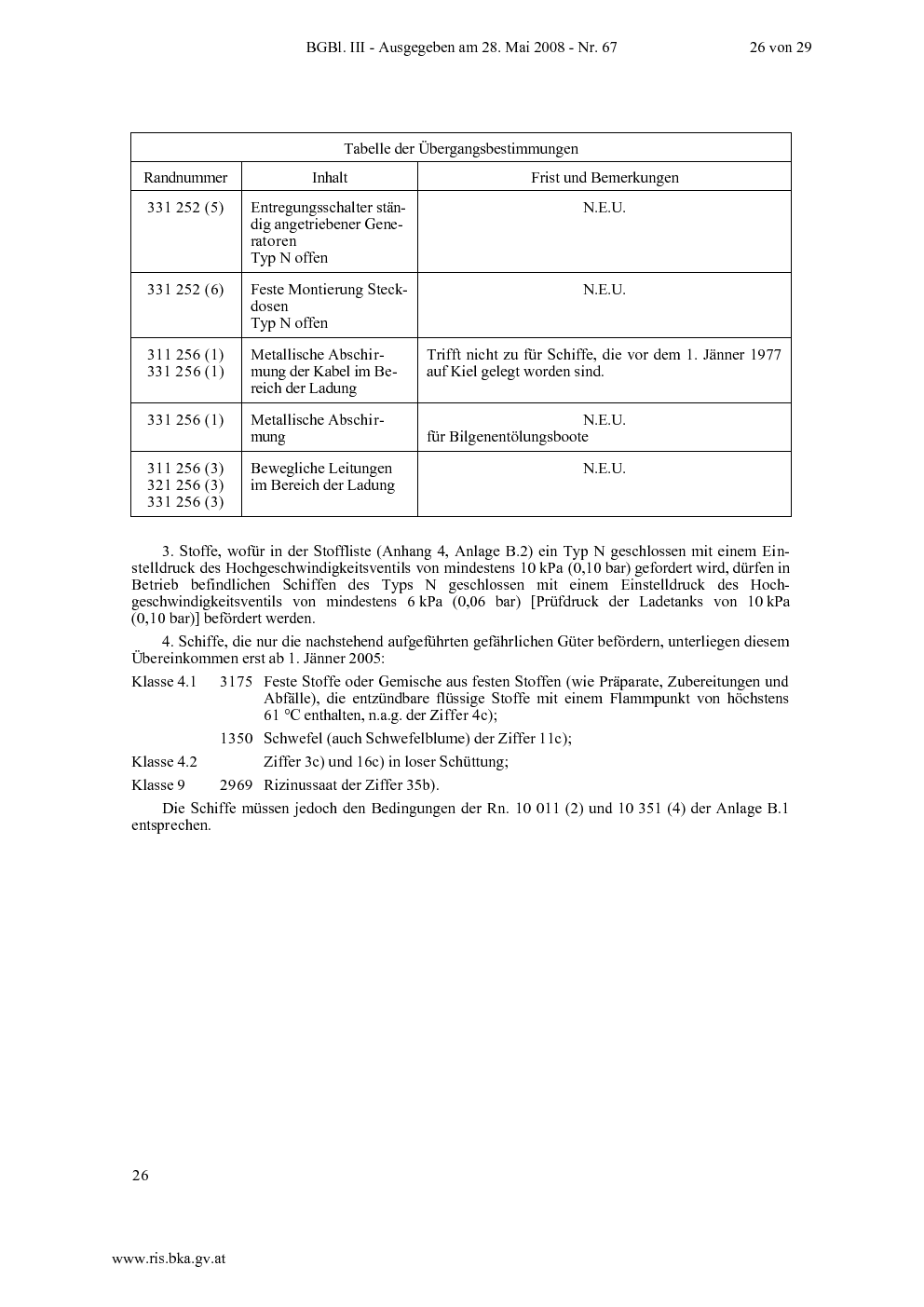 BGBl. III - Ausgegeben am 28. Mai 2008 - Nr. 67 26 von 29

| Tabelle der Übergangsbestimmungen | | |
|---|---|---|
| Randnummer | Inhalt | Frist und Bemerkungen |
| 331 252 (5) | Entregungsschalter ständig angetriebener Generatoren Typ N offen | N.E.U. |
| 331 252 (6) | Feste Montierung Steckdosen Typ N offen | N.E.U. |
| 311 256 (1) 331 256 (1) | Metallische Abschirmung der Kabel im Bereich der Ladung | Trifft nicht zu für Schiffe, die vor dem 1. Jänner 1977 auf Kiel gelegt worden sind. |
| 331 256 (1) | Metallische Abschirmung | N.E.U. für Bilgenentölungsboote |
| 311 256 (3) 321 256 (3) 331 256 (3) | Bewegliche Leitungen im Bereich der Ladung | N.E.U. |

3. Stoffe, wofür in der Stoffliste (Anhang 4, Anlage B.2) ein Typ N geschlossen mit einem Einstelldruck des Hochgeschwindigkeitsventils von mindestens 10 kPa (0,10 bar) gefordert wird, dürfen in Betrieb befindlichen Schiffen des Typs N geschlossen mit einem Einstelldruck des Hochgeschwindigkeitsventils von mindestens 6 kPa (0,06 bar) [Prüfdruck der Ladetanks von 10 kPa (0,10 bar)] befördert werden.

4. Schiffe, die nur die nachstehend aufgeführten gefährlichen Güter befördern, unterliegen diesem Übereinkommen erst ab 1. Jänner 2005:

Klasse 4.1 3175 Feste Stoffe oder Gemische aus festen Stoffen (wie Präparate, Zubereitungen und Abfälle), die entzündbare flüssige Stoffe mit einem Flammpunkt von höchstens 61 °C enthalten, n.a.g. der Ziffer 4c);

1350 Schwefel (auch Schwefelblume) der Ziffer 11c);

Klasse 4.2 Ziffer 3c) und 16c) in loser Schüttung;

Klasse 9 2969 Rizinussaat der Ziffer 35b).

Die Schiffe müssen jedoch den Bedingungen der Rn. 10 011 (2) und 10 351 (4) der Anlage B.1 entsprechen.

26

www.ris.bka.gv.at